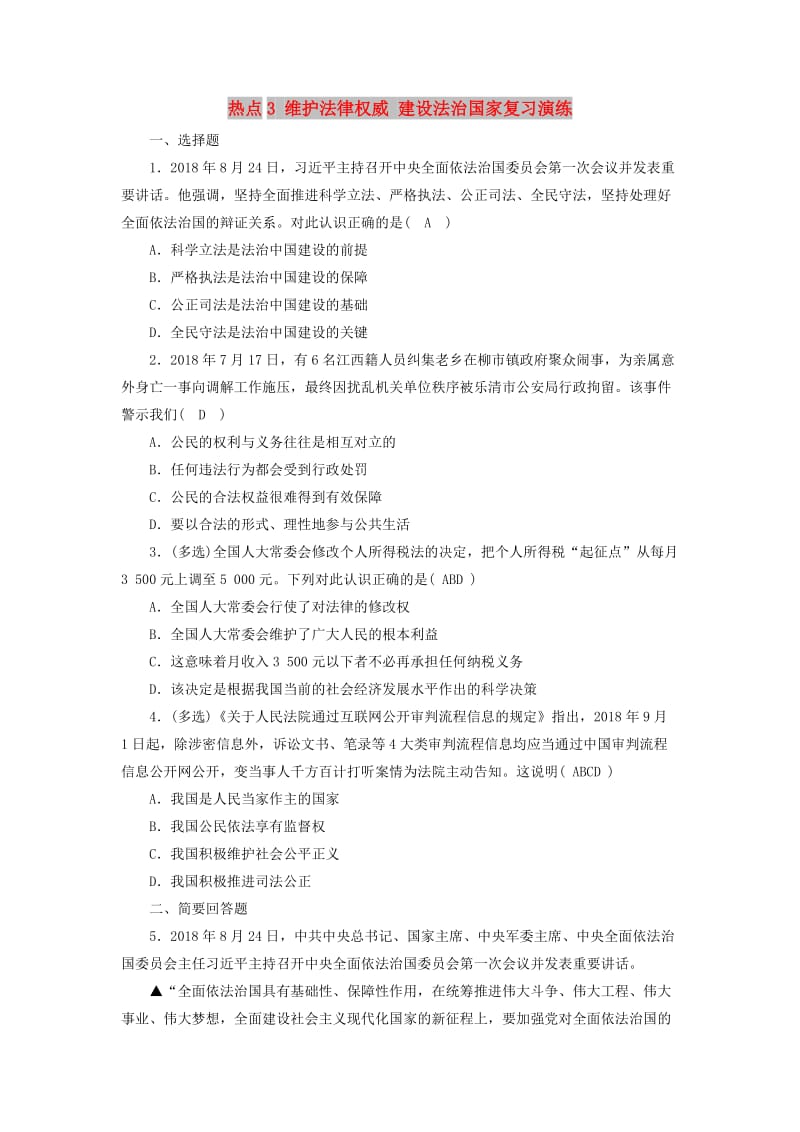 热点 3 维护法律权威 建设法治国家复习演练

一、选择题

1．2018 年 8 月 24 日，习近平主持召开中央全面依法治国委员会第一次会议并发表重要讲话。他强调，坚持全面推进科学立法、严格执法、公正司法、全民守法，坚持处理好全面依法治国的辩证关系。对此认识正确的是( A )

A．科学立法是法治中国建设的前提

B．严格执法是法治中国建设的保障

C．公正司法是法治中国建设的基础

D．全民守法是法治中国建设的关键

2．2018 年 7 月 17 日，有 6 名江西籍人员纠集老乡在柳市镇政府聚众闹事，为亲属意外身亡一事向调解工作施压，最终因扰乱机关单位秩序被乐清市公安局行政拘留。该事件警示我们( D )

A．公民的权利与义务往往是相互对立的

B．任何违法行为都会受到行政处罚

C．公民的合法权益很难得到有效保障

D．要以合法的形式、理性地参与公共生活

3．(多选)全国人大常委会修改个人所得税法的决定，把个人所得税“起征点”从每月 3 500 元上调至 5 000 元。下列对此认识正确的是( ABD )

A．全国人大常委会行使了对法律的修改权

B．全国人大常委会维护了广大人民的根本利益

C．这意味着月收入 3 500 元以下者不必再承担任何纳税义务

D．该决定是根据我国当前的社会经济发展水平作出的科学决策

4．(多选)《关于人民法院通过互联网公开审判流程信息的规定》指出，2018 年 9 月 1 日起，除涉密信息外，诉讼文书、笔录等 4 大类审判流程信息均应当通过中国审判流程信息公开网公开，变当事人千方百计打听案情为法院主动告知。这说明( ABCD )

A．我国是人民当家作主的国家

B．我国公民依法享有监督权

C．我国积极维护社会公平正义

D．我国积极推进司法公正

二、简要回答题

5．2018 年 8 月 24 日，中共中央总书记、国家主席、中央军委主席、中央全面依法治国委员会主任习近平主持召开中央全面依法治国委员会第一次会议并发表重要讲话。

▲“全面依法治国具有基础性、保障性作用，在统筹推进伟大斗争、伟大工程、伟大事业、伟大梦想，全面建设社会主义现代化国家的新征程上，要加强党对全面依法治国的